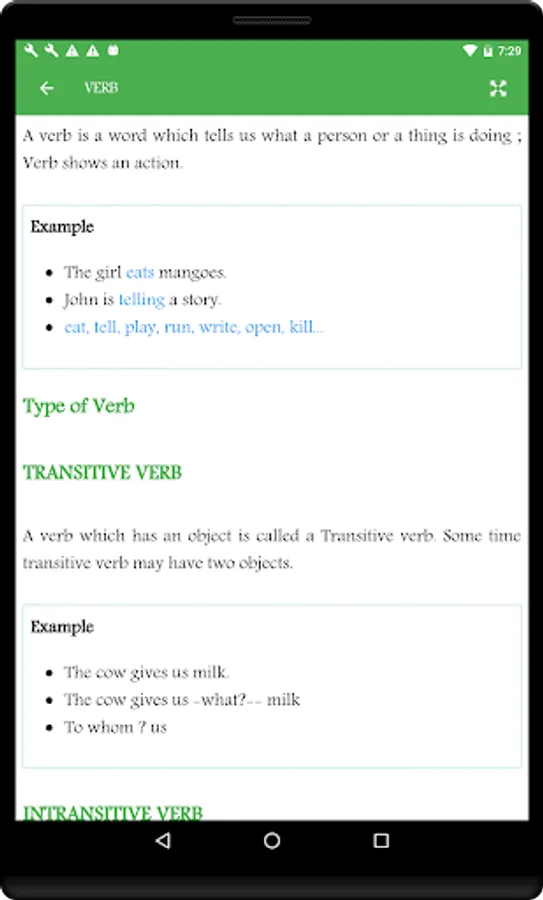 7:29

VERB

A verb is a word which tells us what a person or a thing is doing ; Verb shows an action.

Example

- The girl eats mangoes.
- John is telling a story.
- eat, tell, play, run, write, open, kill...

Type of Verb

TRANSITIVE VERB

A verb which has an object is called a Transitive verb. Some time transitive verb may have two objects.

Example

- The cow gives us milk.
- The cow gives us -what?-- milk
- To whom ? us

INTRANSITIVE VERB